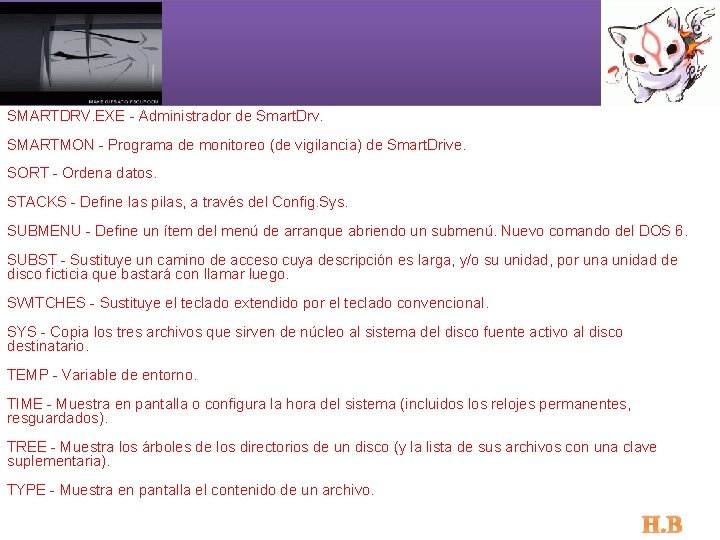 SMARTDRV.EXE - Administrador de SmartDrv.

SMARTMON - Programa de monitoreo (de vigilancia) de SmartDrive.

SORT - Ordena datos.

STACKS - Define las pilas, a través del Config.Sys.

SUBMENU - Define un ítem del menú de arranque abriendo un submenú. Nuevo comando del DOS 6.

SUBST - Sustituye un camino de acceso cuya descripción es larga, y/o su unidad, por una unidad de disco ficticia que bastará con llamar luego.

SWITCHES - Sustituye el teclado extendido por el teclado convencional.

SYS - Copia los tres archivos que sirven de núcleo al sistema del disco fuente activo al disco destinatario.

TEMP - Variable de entorno.

TIME - Muestra en pantalla o configura la hora del sistema (incluidos los relojes permanentes, resguardados).

TREE - Muestra los árboles de los directorios de un disco (y la lista de sus archivos con una clave suplementaria).

TYPE - Muestra en pantalla el contenido de un archivo.

H.B